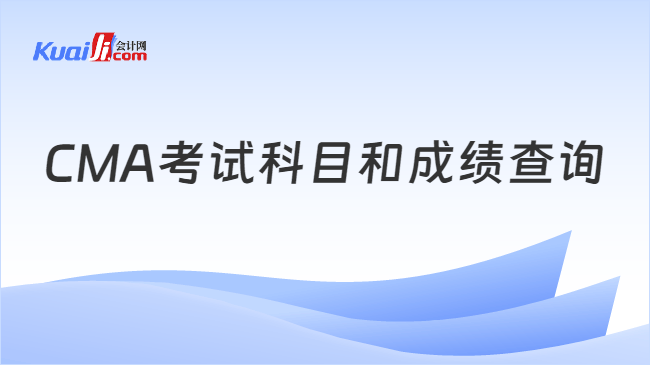 Kuaiji 会计网 .com

CMA考试科目和成绩查询